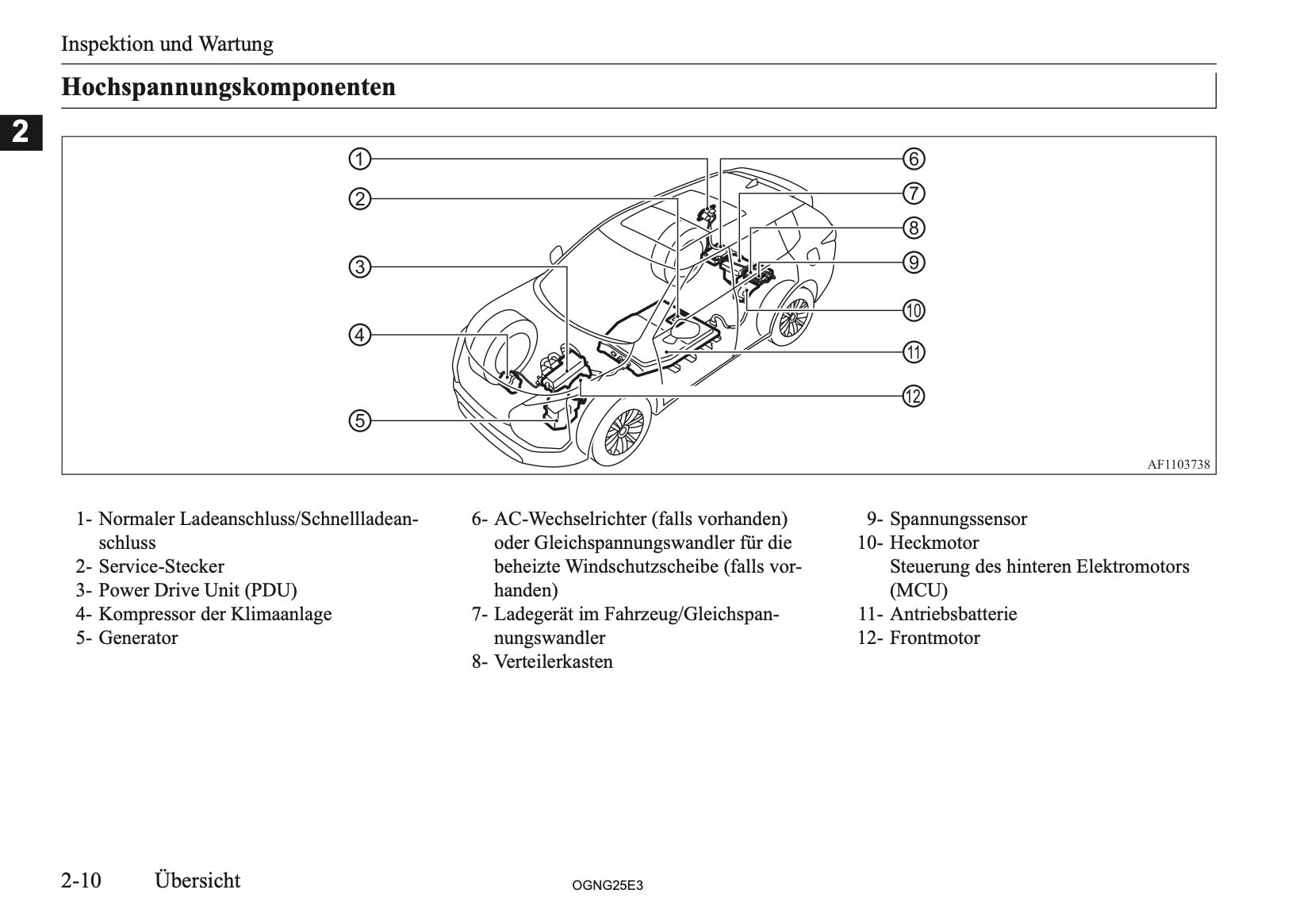 Inspektion und Wartung

Hochspannungskomponenten

2

1
2
3
4
5
6
7
8
9
10
11
12

AF1103738

1- Normaler Ladeanschluss/Schnellladeanschluss
2- Service-Stecker
3- Power Drive Unit (PDU)
4- Kompressor der Klimaanlage
5- Generator

6- AC-Wechselrichter (falls vorhanden) oder Gleichspannungswandler für die beheizte Windschutzscheibe (falls vorhanden)
7- Ladegerät im Fahrzeug/Gleichspannungswandler
8- Verteilerkasten

9- Spannungssensor
10- Heckmotor
Steuerung des hinteren Elektromotors (MCU)
11- Antriebsbatterie
12- Frontmotor

2-10 Übersicht

OGNG25E3